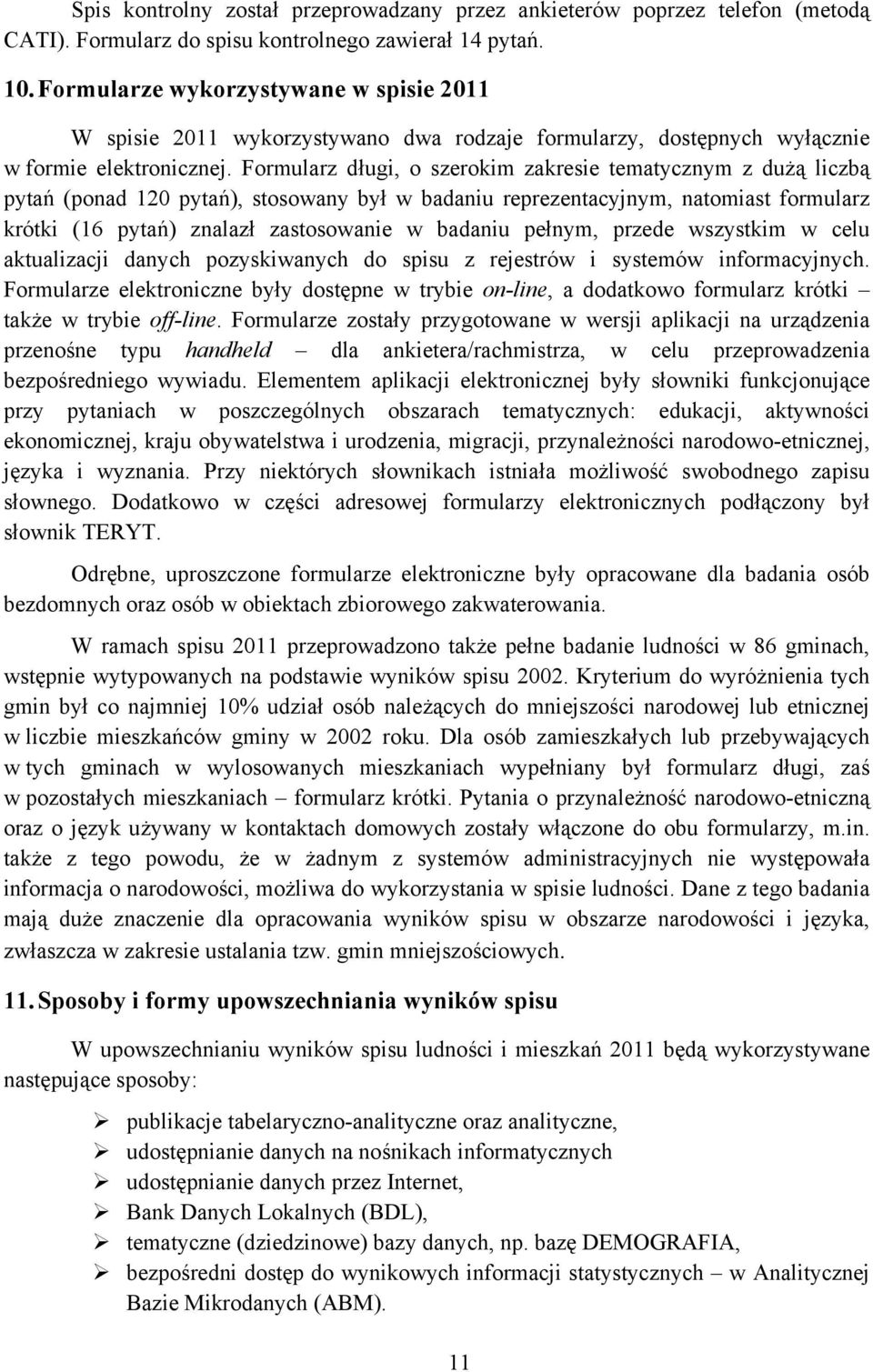 Spis kontrolny został przeprowadzany przez ankieterów poprzez telefon (metodą CATI). Formularz do spisu kontrolnego zawierał 14 pytań.

10. Formularze wykorzystywane w spisie 2011

W spisie 2011 wykorzystywano dwa rodzaje formularzy, dostępnych wyłącznie w formie elektronicznej. Formularz długi, o szerokim zakresie tematycznym z dużą liczbą pytań (ponad 120 pytań), stosowany był w badaniu reprezentacyjnym, natomiast formularz krótki (16 pytań) znalazł zastosowanie w badaniu pełnym, przede wszystkim w celu aktualizacji danych pozyskiwanych do spisu z rejestrów i systemów informacyjnych. Formularze elektroniczne były dostępne w trybie on-line, a dodatkowo formularz krótki – także w trybie off-line. Formularze zostały przygotowane w wersji aplikacji na urządzenia przenośne typu handheld – dla ankietera/rachmistrza, w celu przeprowadzenia bezpośredniego wywiadu. Elementem aplikacji elektronicznej były słowniki funkcjonujące przy pytaniach w poszczególnych obszarach tematycznych: edukacji, aktywności ekonomicznej, kraju obywatelstwa i urodzenia, migracji, przynależności narodowo-etnicznej, języka i wyznania. Przy niektórych słownikach istniała możliwość swobodnego zapisu słownego. Dodatkowo w części adresowej formularzy elektronicznych podłączony był słownik TERYT.

Odrębne, uproszczone formularze elektroniczne były opracowane dla badania osób bezdomnych oraz osób w obiektach zbiorowego zakwaterowania.

W ramach spisu 2011 przeprowadzono także pełne badanie ludności w 86 gminach, wstępnie wytypowanych na podstawie wyników spisu 2002. Kryterium do wyróżnienia tych gmin był co najmniej 10% udział osób należących do mniejszości narodowej lub etnicznej w liczbie mieszkańców gminy w 2002 roku. Dla osób zamieszkałych lub przebywających w tych gminach w wylosowanych mieszkaniach wypełniany był formularz długi, zaś w pozostałych mieszkaniach – formularz krótki. Pytania o przynależność narodowo-etniczną oraz o język używany w kontaktach domowych zostały włączone do obu formularzy, m.in. także z tego powodu, że w żadnym z systemów administracyjnych nie występowała informacja o narodowości, możliwa do wykorzystania w spisie ludności. Dane z tego badania mają duże znaczenie dla opracowania wyników spisu w obszarze narodowości i języka, zwłaszcza w zakresie ustalania tzw. gmin mniejszościowych.

11. Sposoby i formy upowszechniania wyników spisu

W upowszechnianiu wyników spisu ludności i mieszkań 2011 będą wykorzystywane następujące sposoby:

➢ publikacje tabelaryczno-analityczne oraz analityczne,
➢ udostępnianie danych na nośnikach informatycznych
➢ udostępnianie danych przez Internet,
➢ Bank Danych Lokalnych (BDL),
➢ tematyczne (dziedzinowe) bazy danych, np. bazę DEMOGRAFIA,
➢ bezpośredni dostęp do wynikowych informacji statystycznych – w Analitycznej Bazie Mikrodanych (ABM).

11